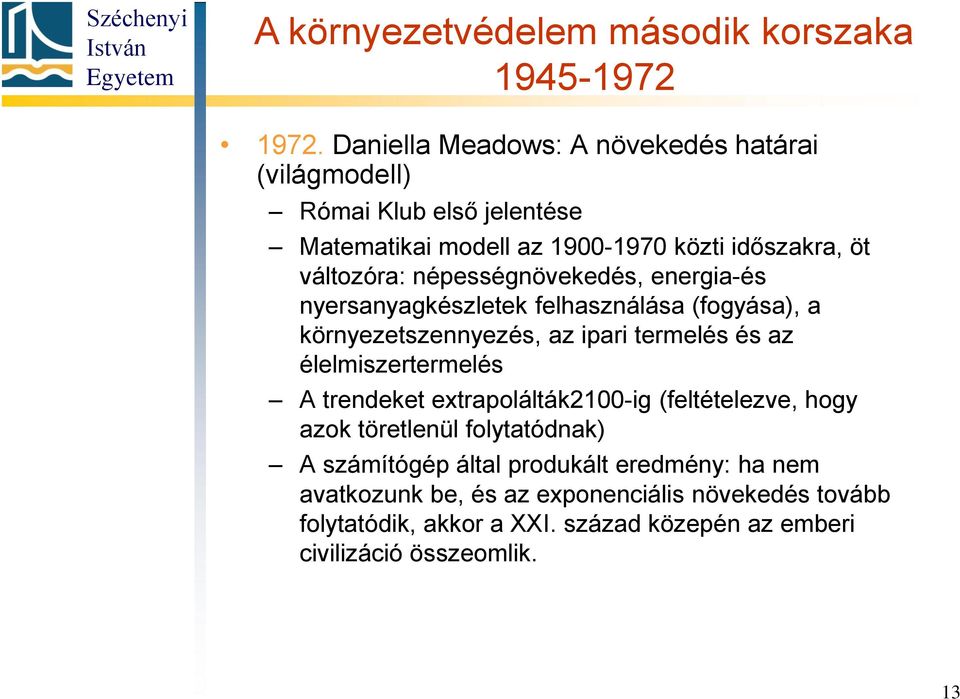 Széchenyi
István
Egyetem

A környezetvédelem második korszaka
1945-1972

• 1972. Daniella Meadows: A növekedés határai (világmodell)
– Római Klub első jelentése
– Matematikai modell az 1900-1970 közti időszakra, öt változóra: népességnövekedés, energia-és nyersanyagkészletek felhasználása (fogyása), a környezetszennyezés, az ipari termelés és az élelmiszertermelés
– A trendeket extrapolálták2100-ig (feltételezve, hogy azok töretlenül folytatódnak)
– A számítógép által produkált eredmény: ha nem avatkozunk be, és az exponenciális növekedés tovább folytatódik, akkor a XXI. század közepén az emberi civilizáció összeomlik.

13